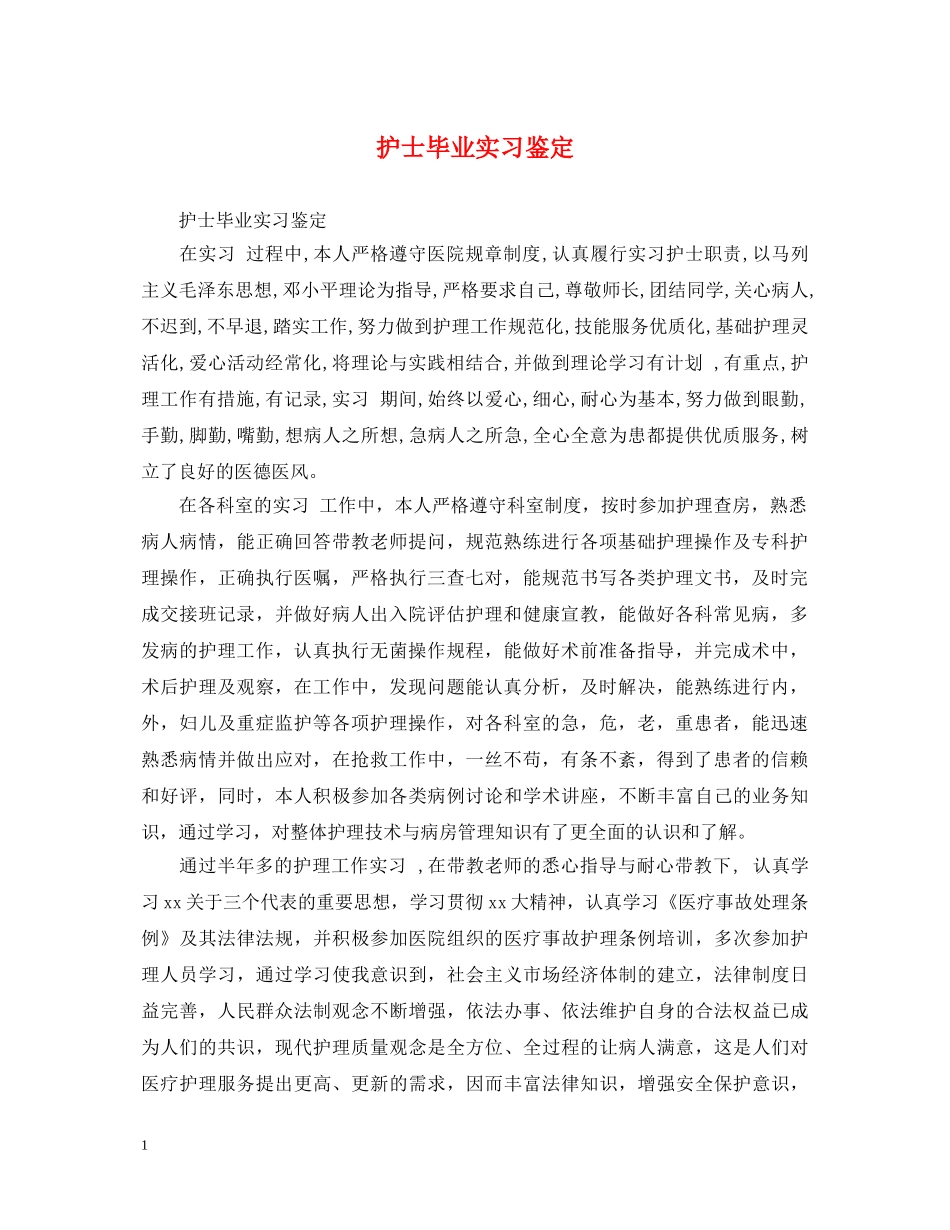 护士毕业实习鉴定

护士毕业实习鉴定

在实习 过程中,本人严格遵守医院规章制度,认真履行实习护士职责,以马列主义毛泽东思想,邓小平理论为指导,严格要求自己,尊敬师长,团结同学,关心病人,不迟到,不早退,踏实工作,努力做到护理工作规范化,技能服务优质化,基础护理灵活化,爱心活动经常化,将理论与实践相结合,并做到理论学习有计划 ,有重点,护理工作有措施,有记录,实习 期间,始终以爱心,细心,耐心为基本,努力做到眼勤,手勤,脚勤,嘴勤,想病人之所想,急病人之所急,全心全意为患都提供优质服务,树立了良好的医德医风。

在各科室的实习 工作中，本人严格遵守科室制度，按时参加护理查房，熟悉病人病情，能正确回答带教老师提问，规范熟练进行各项基础护理操作及专科护理操作，正确执行医嘱，严格执行三查七对，能规范书写各类护理文书，及时完成交接班记录，并做好病人出入院评估护理和健康宣教，能做好各科常见病，多发病的护理工作，认真执行无菌操作规程，能做好术前准备指导，并完成术中，术后护理及观察，在工作中，发现问题能认真分析，及时解决，能熟练进行内，外，妇儿及重症监护等各项护理操作，对各科室的急，危，老，重患者，能迅速熟悉病情并做出应对，在抢救工作中，一丝不苟，有条不紊，得到了患者的信赖和好评，同时，本人积极参加各类病例讨论和学术讲座，不断丰富自己的业务知识，通过学习，对整体护理技术与病房管理知识有了更全面的认识和了解。

通过半年多的护理工作实习 ,在带教老师的悉心指导与耐心带教下， 认真学习xx关于三个代表的重要思想，学习贯彻xx大精神，认真学习《医疗事故处理条例》及其法律法规，并积极参加医院组织的医疗事故护理条例培训，多次参加护理人员学习，通过学习使我意识到，社会主义市场经济体制的建立，法律制度日益完善，人民群众法制观念不断增强，依法办事、依法维护自身的合法权益已成为人们的共识，现代护理质量观念是全方位、全过程的让病人满意，这是人们对医疗护理服务提出更高、更新的需求，因而丰富法律知识，增强安全保护意识，

1